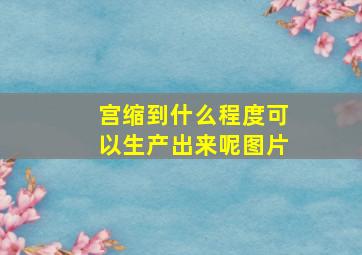 宫缩到什么程度可以生产出来呢图片